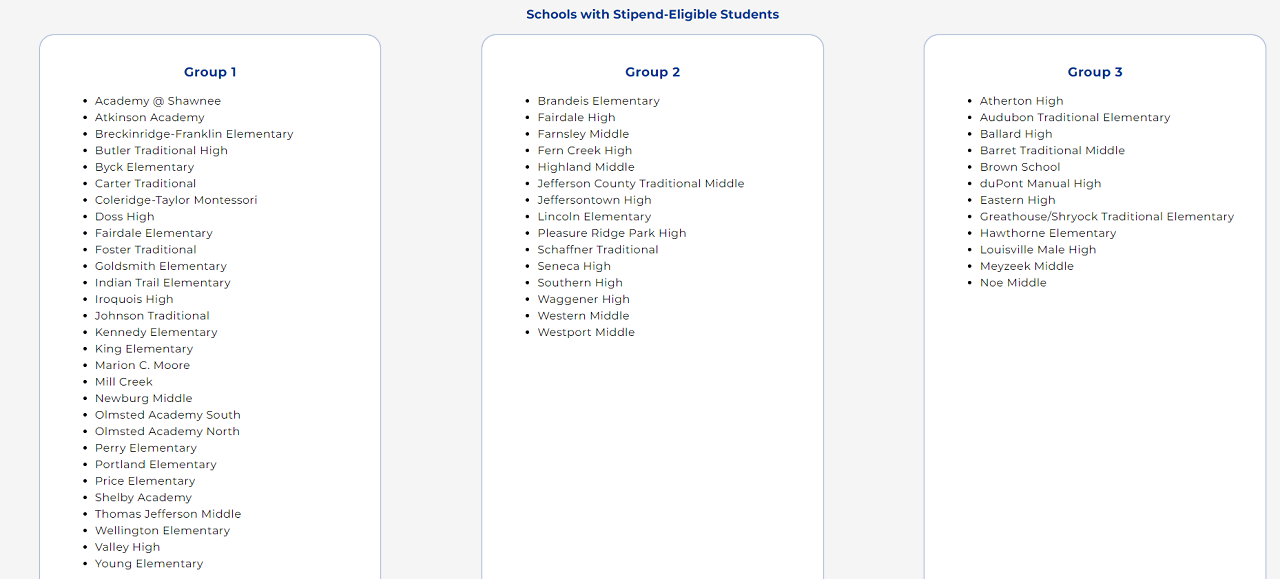 Schools with Stipend-Eligible Students

Group 1

- Academy @ Shawnee
- Atkinson Academy
- Breckinridge-Franklin Elementary
- Butler Traditional High
- Byck Elementary
- Carter Traditional
- Coleridge-Taylor Montessori
- Doss High
- Fairdale Elementary
- Foster Traditional
- Goldsmith Elementary
- Indian Trail Elementary
- Iroquois High
- Johnson Traditional
- Kennedy Elementary
- King Elementary
- Marion C. Moore
- Mill Creek
- Newburg Middle
- Olmsted Academy South
- Olmsted Academy North
- Perry Elementary
- Portland Elementary
- Price Elementary
- Shelby Academy
- Thomas Jefferson Middle
- Wellington Elementary
- Valley High
- Young Elementary

Group 2

- Brandeis Elementary
- Fairdale High
- Farnsley Middle
- Fern Creek High
- Highland Middle
- Jefferson County Traditional Middle
- Jeffersontown High
- Lincoln Elementary
- Pleasure Ridge Park High
- Schaffner Traditional
- Seneca High
- Southern High
- Waggener High
- Western Middle
- Westport Middle

Group 3

- Atherton High
- Audubon Traditional Elementary
- Ballard High
- Barret Traditional Middle
- Brown School
- duPont Manual High
- Eastern High
- Greathouse/Shryock Traditional Elementary
- Hawthorne Elementary
- Louisville Male High
- Meyzeek Middle
- Noe Middle